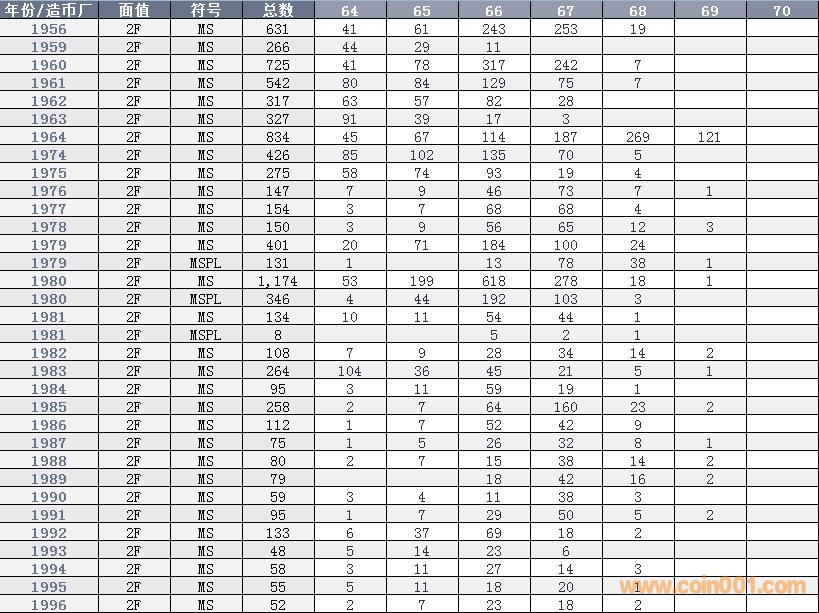 | 年份/造币厂 | 面值 | 符号 | 总数 | 64 | 65 | 66 | 67 | 68 | 69 | 70 |
|---|---|---|---|---|---|---|---|---|---|---|
| 1956 | 2F | MS | 631 | 41 | 61 | 243 | 253 | 19 | | |
| 1959 | 2F | MS | 266 | 44 | 29 | 11 | | | | |
| 1960 | 2F | MS | 725 | 41 | 78 | 317 | 242 | 7 | | |
| 1961 | 2F | MS | 542 | 80 | 84 | 129 | 75 | 7 | | |
| 1962 | 2F | MS | 317 | 63 | 57 | 82 | 28 | | | |
| 1963 | 2F | MS | 327 | 91 | 39 | 17 | 3 | | | |
| 1964 | 2F | MS | 834 | 45 | 67 | 114 | 187 | 269 | 121 | |
| 1974 | 2F | MS | 426 | 85 | 102 | 135 | 70 | 5 | | |
| 1975 | 2F | MS | 275 | 58 | 74 | 93 | 19 | 4 | | |
| 1976 | 2F | MS | 147 | 7 | 9 | 46 | 73 | 7 | 1 | |
| 1977 | 2F | MS | 154 | 3 | 7 | 68 | 68 | 4 | | |
| 1978 | 2F | MS | 150 | 3 | 9 | 56 | 65 | 12 | 3 | |
| 1979 | 2F | MS | 401 | 20 | 71 | 184 | 100 | 24 | | |
| 1979 | 2F | MSPL | 131 | 1 | | 13 | 78 | 38 | 1 | |
| 1980 | 2F | MS | 1,174 | 53 | 199 | 618 | 278 | 18 | 1 | |
| 1980 | 2F | MSPL | 346 | 4 | 44 | 192 | 103 | 3 | | |
| 1981 | 2F | MS | 134 | 10 | 11 | 54 | 44 | 1 | | |
| 1981 | 2F | MSPL | 8 | | | 5 | 2 | 1 | | |
| 1982 | 2F | MS | 108 | 7 | 9 | 28 | 34 | 14 | 2 | |
| 1983 | 2F | MS | 264 | 104 | 36 | 45 | 21 | 5 | 1 | |
| 1984 | 2F | MS | 95 | 3 | 11 | 59 | 19 | 1 | | |
| 1985 | 2F | MS | 258 | 2 | 7 | 64 | 160 | 23 | 2 | |
| 1986 | 2F | MS | 112 | 1 | 7 | 52 | 42 | 9 | | |
| 1987 | 2F | MS | 75 | 1 | 5 | 26 | 32 | 8 | 1 | |
| 1988 | 2F | MS | 80 | 2 | 7 | 15 | 38 | 14 | 2 | |
| 1989 | 2F | MS | 79 | | | 18 | 42 | 16 | 2 | |
| 1990 | 2F | MS | 59 | 3 | 4 | 11 | 38 | 3 | | |
| 1991 | 2F | MS | 95 | 1 | 7 | 29 | 50 | 5 | 2 | |
| 1992 | 2F | MS | 133 | 6 | 37 | 69 | 18 | 2 | | |
| 1993 | 2F | MS | 48 | 5 | 14 | 23 | 6 | | | |
| 1994 | 2F | MS | 58 | 3 | 11 | 27 | 14 | 3 | | |
| 1995 | 2F | MS | 55 | 5 | 11 | 18 | 20 | 1 | | |
| 1996 | 2F | MS | 52 | 2 | 7 | 23 | 18 | 2 | | |

www.coin001.com